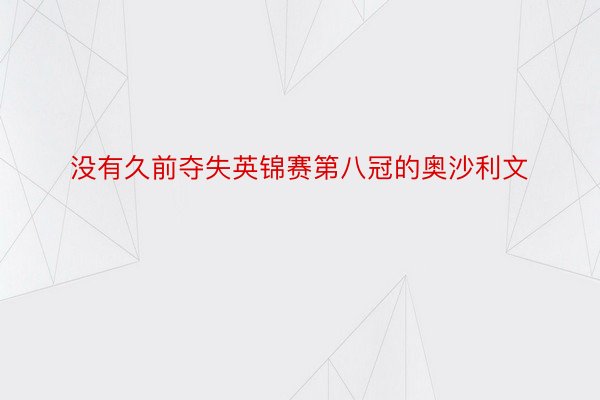 没有久前夺失英锦赛第八冠的奥沙利文